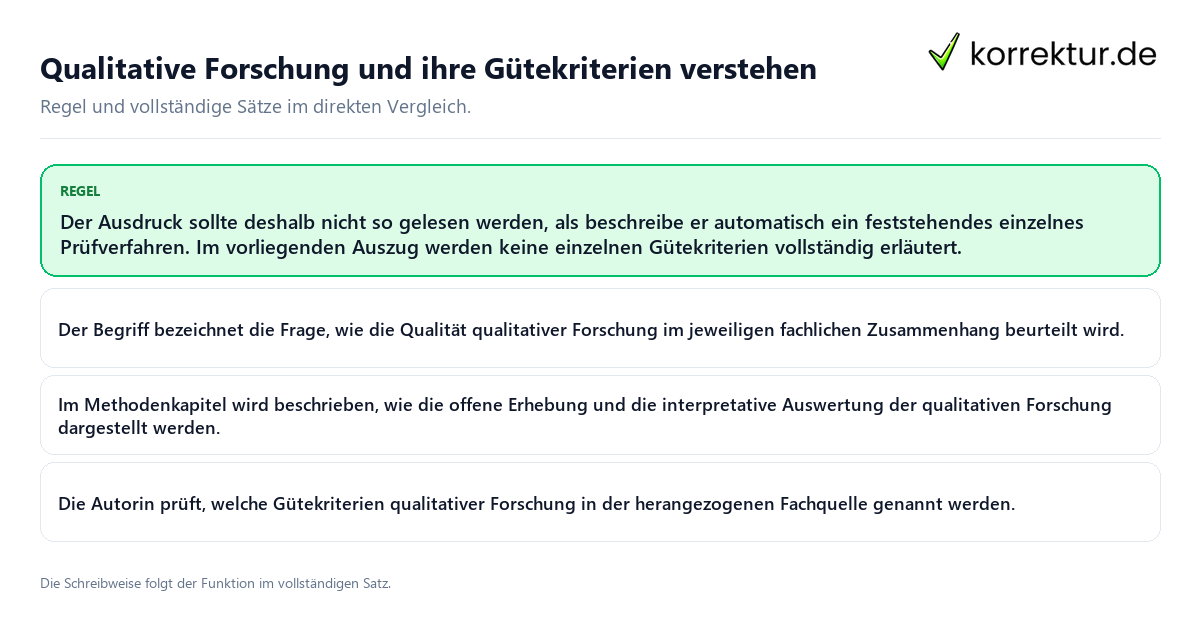 Qualitative Forschung und ihre Gütekriterien verstehen

korrektur.de

Regel und vollständige Sätze im direkten Vergleich.

REGEL

Der Ausdruck sollte deshalb nicht so gelesen werden, als beschreibe er automatisch ein feststehendes einzelnes Prüfverfahren. Im vorliegenden Auszug werden keine einzelnen Gütekriterien vollständig erläutert.

Der Begriff bezeichnet die Frage, wie die Qualität qualitativer Forschung im jeweiligen fachlichen Zusammenhang beurteilt wird.

Im Methodenkapitel wird beschrieben, wie die offene Erhebung und die interpretative Auswertung der qualitativen Forschung dargestellt werden.

Die Autorin prüft, welche Gütekriterien qualitativer Forschung in der herangezogenen Fachquelle genannt werden.

Die Schreibweise folgt der Funktion im vollständigen Satz.